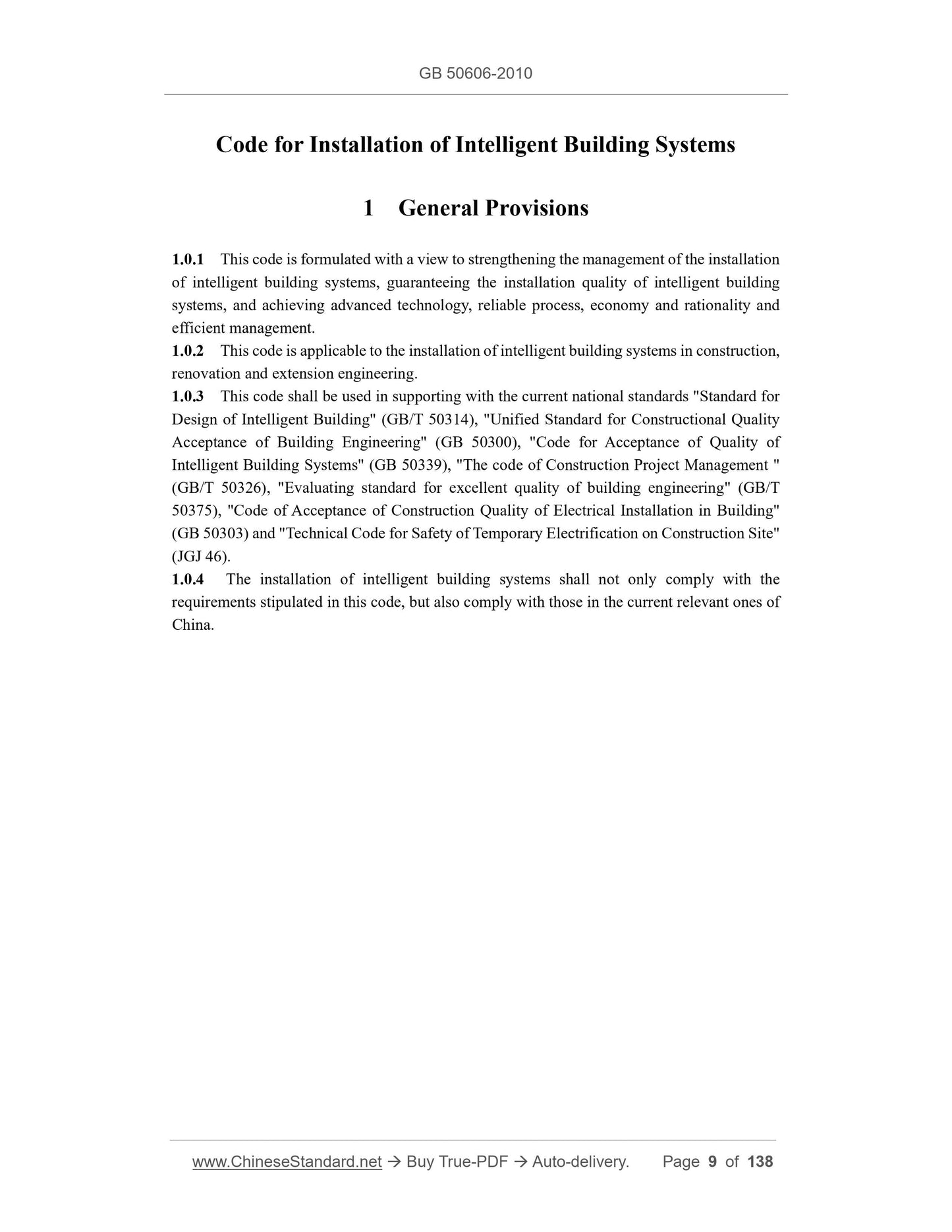 GB 50606-2010

Code for Installation of Intelligent Building Systems

1 General Provisions

1.0.1 This code is formulated with a view to strengthening the management of the installation of intelligent building systems, guaranteeing the installation quality of intelligent building systems, and achieving advanced technology, reliable process, economy and rationality and efficient management.
1.0.2 This code is applicable to the installation of intelligent building systems in construction, renovation and extension engineering.
1.0.3 This code shall be used in supporting with the current national standards "Standard for Design of Intelligent Building" (GB/T 50314), "Unified Standard for Constructional Quality Acceptance of Building Engineering" (GB 50300), "Code for Acceptance of Quality of Intelligent Building Systems" (GB 50339), "The code of Construction Project Management " (GB/T 50326), "Evaluating standard for excellent quality of building engineering" (GB/T 50375), "Code of Acceptance of Construction Quality of Electrical Installation in Building" (GB 50303) and "Technical Code for Safety of Temporary Electrification on Construction Site" (JGJ 46).
1.0.4 The installation of intelligent building systems shall not only comply with the requirements stipulated in this code, but also comply with those in the current relevant ones of China.

www.ChineseStandard.net → Buy True-PDF → Auto-delivery. Page 9 of 138